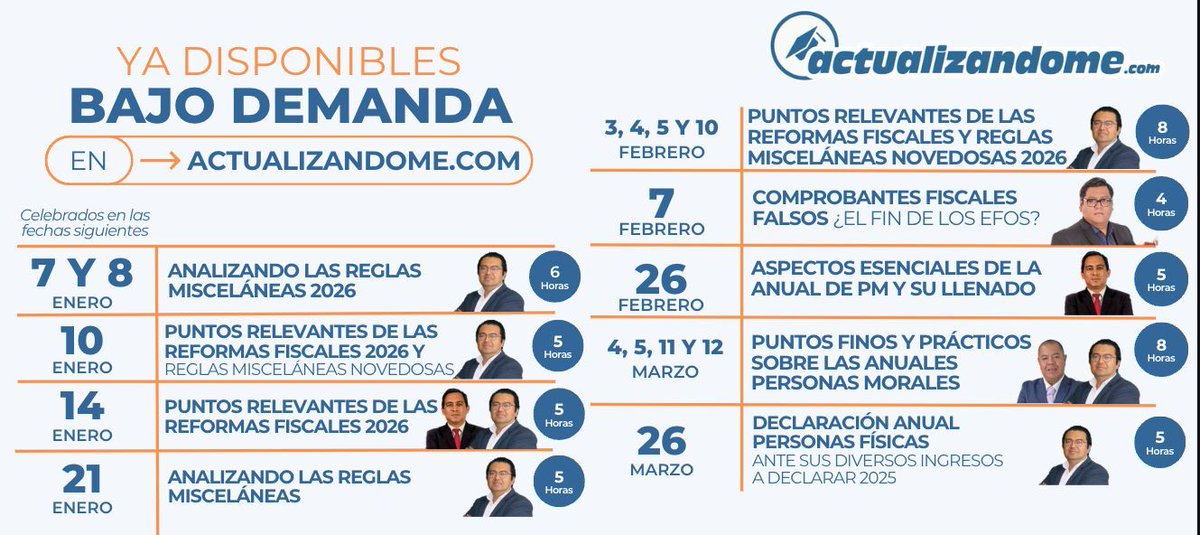 YA DISPONIBLES
BAJO DEMANDA
EN → ACTUALIZANDOME.COM

Celebrados en las fechas siguientes

7 Y 8 ENERO
ANALIZANDO LAS REGLAS MISCELÁNEAS 2026
6 Horas

10 ENERO
PUNTOS RELEVANTES DE LAS REFORMAS FISCALES 2026 Y REGLAS MISCELÁNEAS NOVEDOSAS
5 Horas

14 ENERO
PUNTOS RELEVANTES DE LAS REFORMAS FISCALES 2026
5 Horas

21 ENERO
ANALIZANDO LAS REGLAS MISCELÁNEAS
5 Horas

actualizandome.com

3, 4, 5 Y 10 FEBRERO
PUNTOS RELEVANTES DE LAS REFORMAS FISCALES Y REGLAS MISCELÁNEAS NOVEDOSAS 2026
8 Horas

7 FEBRERO
COMPROBANTES FISCALES FALSOS ¿EL FIN DE LOS EFOS?
4 Horas

26 FEBRERO
ASPECTOS ESENCIALES DE LA ANUAL DE PM Y SU LLENADO
5 Horas

4, 5, 11 Y 12 MARZO
PUNTOS FINOS Y PRÁCTICOS SOBRE LAS ANUALES PERSONAS MORALES
8 Horas

26 MARZO
DECLARACIÓN ANUAL PERSONAS FÍSICAS
ANTE SUS DIVERSOS INGRESOS A DECLARAR 2025
5 Horas